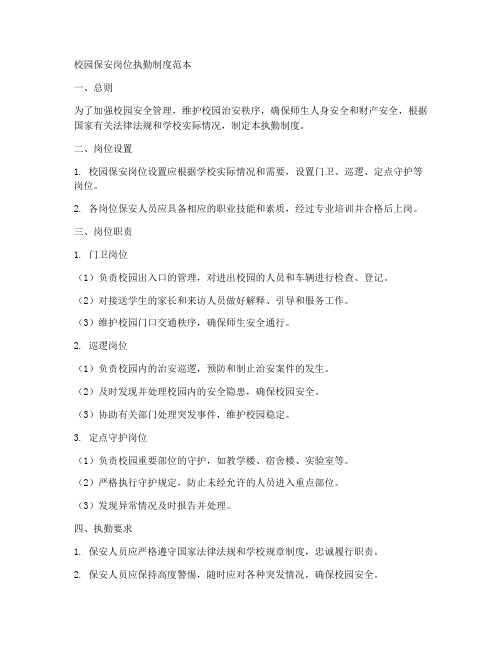 校园保安岗位执勤制度范本

一、总则

为了加强校园安全管理，维护校园治安秩序，确保师生人身安全和财产安全，根据国家有关法律法规和学校实际情况，制定本执勤制度。

二、岗位设置

1. 校园保安岗位设置应根据学校实际情况和需要，设置门卫、巡逻、定点守护等岗位。

2. 各岗位保安人员应具备相应的职业技能和素质，经过专业培训并合格后上岗。

三、岗位职责

1. 门卫岗位

（1）负责校园出入口的管理，对进出校园的人员和车辆进行检查、登记。

（2）对接送学生的家长和来访人员做好解释、引导和服务工作。

（3）维护校园门口交通秩序，确保师生安全通行。

2. 巡逻岗位

（1）负责校园内的治安巡逻，预防和制止治安案件的发生。

（2）及时发现并处理校园内的安全隐患，确保校园安全。

（3）协助有关部门处理突发事件，维护校园稳定。

3. 定点守护岗位

（1）负责校园重要部位的守护，如教学楼、宿舍楼、实验室等。

（2）严格执行守护规定，防止未经允许的人员进入重点部位。

（3）发现异常情况及时报告并处理。

四、执勤要求

1. 保安人员应严格遵守国家法律法规和学校规章制度，忠诚履行职责。

2. 保安人员应保持高度警惕，随时应对各种突发情况，确保校园安全。